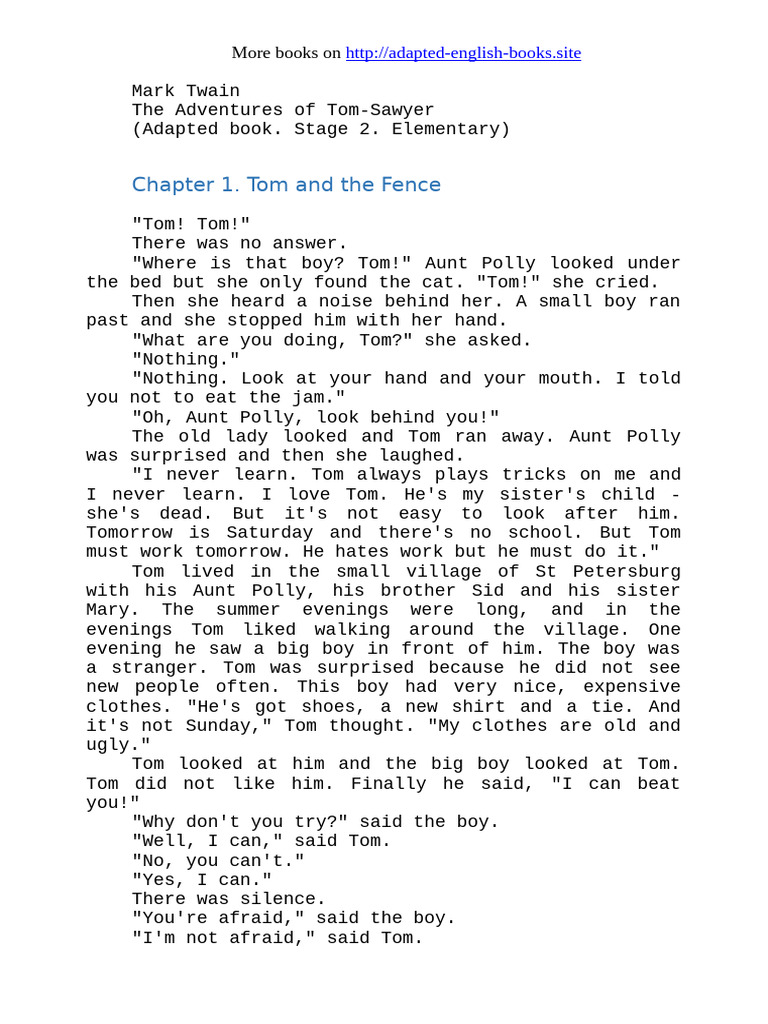 More books on http://adapted-english-books.site

Mark Twain
The Adventures of Tom-Sawyer
(Adapted book. Stage 2. Elementary)

Chapter 1. Tom and the Fence

"Tom! Tom!"

There was no answer.

"Where is that boy? Tom!" Aunt Polly looked under the bed but she only found the cat. "Tom!" she cried.

Then she heard a noise behind her. A small boy ran past and she stopped him with her hand.

"What are you doing, Tom?" she asked.

"Nothing."

"Nothing. Look at your hand and your mouth. I told you not to eat the jam."

"Oh, Aunt Polly, look behind you!"

The old lady looked and Tom ran away. Aunt Polly was surprised and then she laughed.

"I never learn. Tom always plays tricks on me and I never learn. I love Tom. He's my sister's child - she's dead. But it's not easy to look after him. Tomorrow is Saturday and there's no school. But Tom must work tomorrow. He hates work but he must do it."

Tom lived in the small village of St Petersburg with his Aunt Polly, his brother Sid and his sister Mary. The summer evenings were long, and in the evenings Tom liked walking around the village. One evening he saw a big boy in front of him. The boy was a stranger. Tom was surprised because he did not see new people often. This boy had very nice, expensive clothes. "He's got shoes, a new shirt and a tie. And it's not Sunday," Tom thought. "My clothes are old and ugly."

Tom looked at him and the big boy looked at Tom. Tom did not like him. Finally he said, "I can beat you!"

"Why don't you try?" said the boy.

"Well, I can," said Tom.

"No, you can't."

"Yes, I can."

There was silence.

"You're afraid," said the boy.

"I'm not afraid," said Tom.